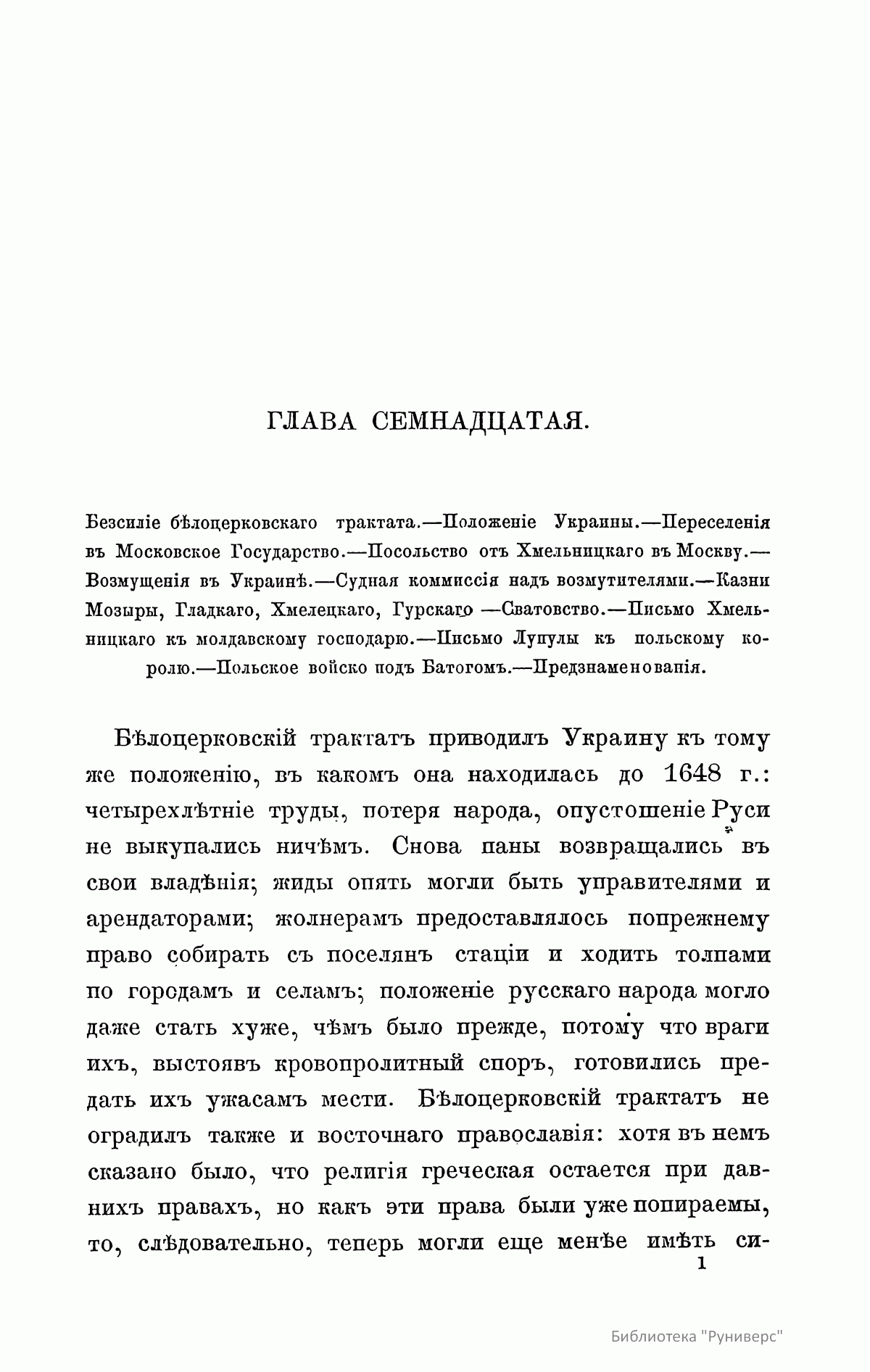 ГЛАВА СЕМНАДЦАТАЯ.

Безсиліе бѣлоцерковскаго трактата.—Положеніе Украины.—Переселенія въ Московское Государство.—Посольство отъ Хмельницкаго въ Москву.—Возмущенія въ Украинѣ.—Судная коммиссія надъ возмутителями.—Казни Мозыры, Гладкаго, Хмелецкаго, Гурскаго —Сватовство.—Письмо Хмельницкаго къ молдавскому господарю.—Письмо Лупулы къ польскому королю.—Польское войско подъ Батогомъ.—Предзнаменованія.

Бѣлоцерковскій трактатъ приводилъ Украину къ тому же положенію, въ какомъ она находилась до 1648 г.: четырехлѣтніе труды, потеря народа, опустошеніе Руси не выкупались ничѣмъ. Снова паны возвращались въ свои владѣнія; жиды опять могли быть управителями и арендаторами; жолнерамъ предоставлялось попрежнему право собирать съ поселянъ стаціи и ходить толпами по городамъ и селамъ; положеніе русскаго народа могло даже стать хуже, чѣмъ было прежде, потому что враги ихъ, выстоявъ кровопролитный споръ, готовились предать ихъ ужасамъ мести. Бѣлоцерковскій трактатъ не оградилъ также и восточнаго православія: хотя въ немъ сказано было, что религія греческая остается при давнихъ правахъ, но какъ эти права были уже попираемы, то, слѣдовательно, теперь могли еще менѣе имѣть си-
1

Библиотека "Руниверс"